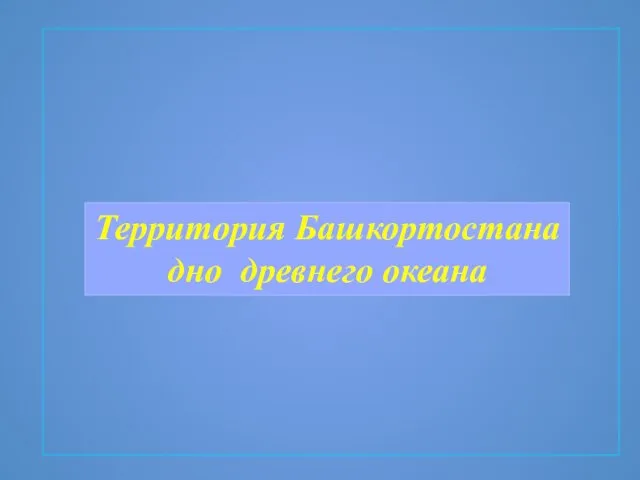 Территория Башкортостана дно древнего океана